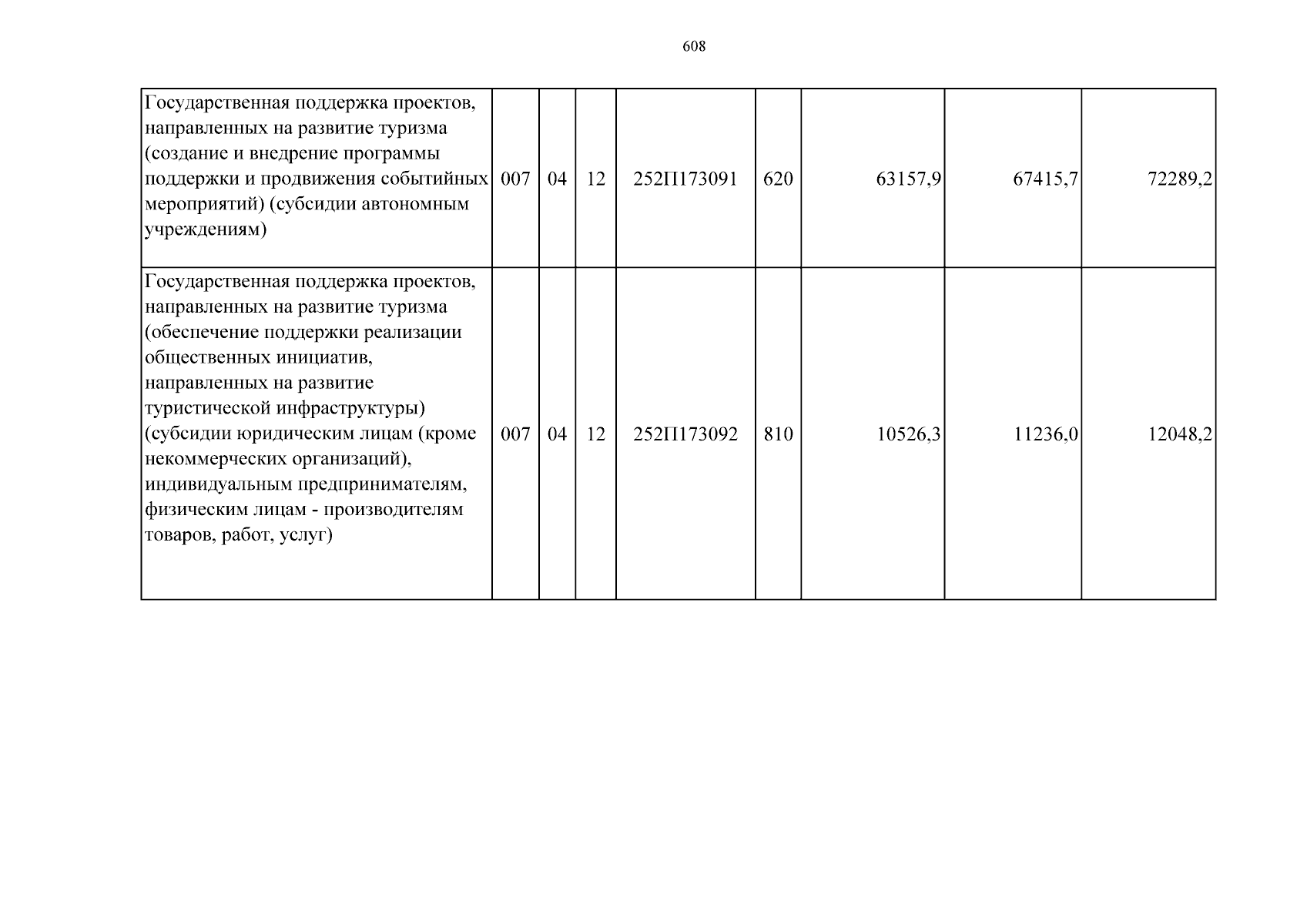 608

| Государственная поддержка проектов, направленных на развитие туризма (создание и внедрение программы поддержки и продвижения событийных мероприятий) (субсидии автономным учреждениям) | 007 | 04 | 12 | 252П173091 | 620 | 63157,9 | 67415,7 | 72289,2 |
|---|---|---|---|---|---|---|---|---|
| Государственная поддержка проектов, направленных на развитие туризма (обеспечение поддержки реализации общественных инициатив, направленных на развитие туристической инфраструктуры) (субсидии юридическим лицам (кроме некоммерческих организаций), индивидуальным предпринимателям, физическим лицам - производителям товаров, работ, услуг) | 007 | 04 | 12 | 252П173092 | 810 | 10526,3 | 11236,0 | 12048,2 |